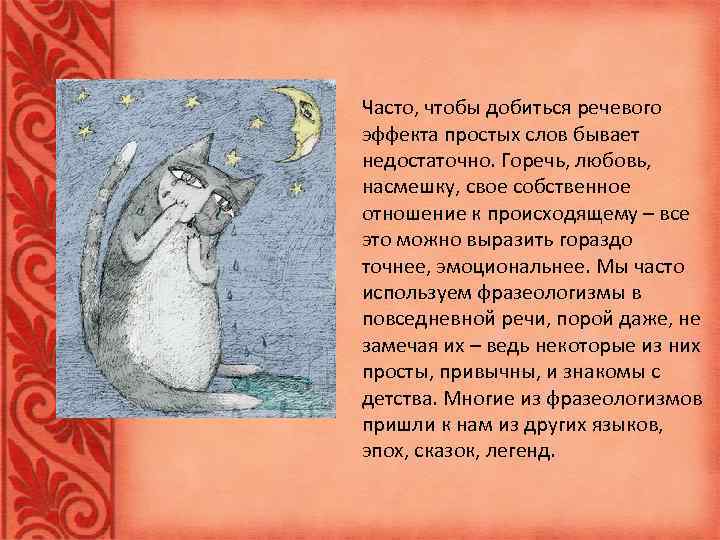 Часто, чтобы добиться речевого эффекта простых слов бывает недостаточно. Горечь, любовь, насмешку, свое собственное отношение к происходящему – все это можно выразить гораздо точнее, эмоциональнее. Мы часто используем фразеологизмы в повседневной речи, порой даже, не замечая их – ведь некоторые из них просты, привычны, и знакомы с детства. Многие из фразеологизмов пришли к нам из других языков, эпох, сказок, легенд.